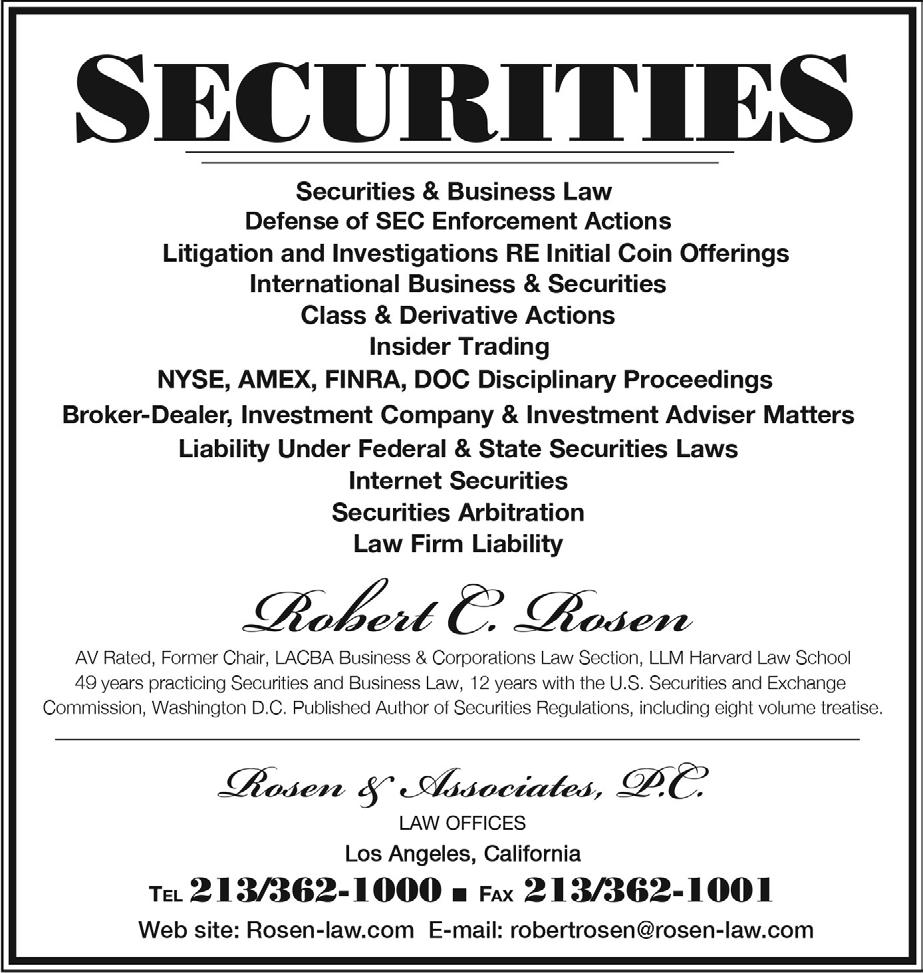 SECURITIES

Securities & Business Law
Defense of SEC Enforcement Actions
Litigation and Investigations RE Initial Coin Offerings
International Business & Securities
Class & Derivative Actions
Insider Trading
NYSE, AMEX, FINRA, DOC Disciplinary Proceedings
Broker-Dealer, Investment Company & Investment Adviser Matters
Liability Under Federal & State Securities Laws
Internet Securities
Securities Arbitration
Law Firm Liability

Robert C. Rosen

AV Rated, Former Chair, LACBA Business & Corporations Law Section, LLM Harvard Law School
49 years practicing Securities and Business Law, 12 years with the U.S. Securities and Exchange Commission, Washington D.C. Published Author of Securities Regulations, including eight volume treatise.

Rosen & Associates, P.C.
LAW OFFICES
Los Angeles, California
TEL 213/362-1000 ■ FAX 213/362-1001
Web site: Rosen-law.com E-mail: robertrosen@rosen-law.com